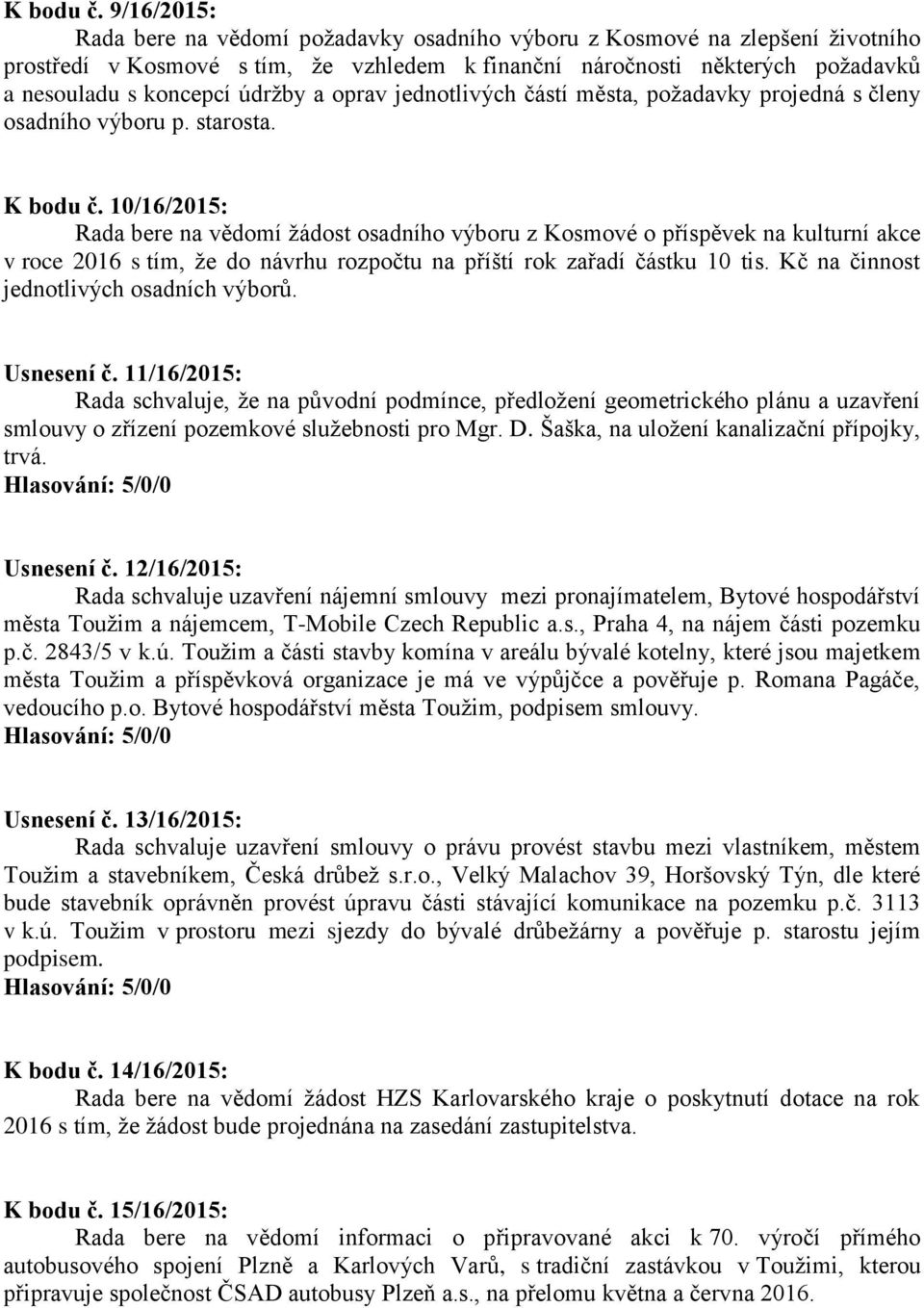 K bodu č. 9/16/2015:

Rada bere na vědomí požadavky osadního výboru z Kosmové na zlepšení životního prostředí v Kosmové s tím, že vzhledem k finanční náročnosti některých požadavků a nesouladu s koncepcí údržby a oprav jednotlivých částí města, požadavky projedná s členy osadního výboru p. starosta.

K bodu č. 10/16/2015:

Rada bere na vědomí žádost osadního výboru z Kosmové o příspěvek na kulturní akce v roce 2016 s tím, že do návrhu rozpočtu na příští rok zařadí částku 10 tis. Kč na činnost jednotlivých osadních výborů.

Usnesení č. 11/16/2015:

Rada schvaluje, že na původní podmínce, předložení geometrického plánu a uzavření smlouvy o zřízení pozemkové služebnosti pro Mgr. D. Šaška, na uložení kanalizační přípojky, trvá.

Hlasování: 5/0/0

Usnesení č. 12/16/2015:

Rada schvaluje uzavření nájemní smlouvy mezi pronajímatelem, Bytové hospodářství města Toužim a nájemcem, T-Mobile Czech Republic a.s., Praha 4, na nájem části pozemku p.č. 2843/5 v k.ú. Toužim a části stavby komína v areálu bývalé kotelny, které jsou majetkem města Toužim a příspěvková organizace je má ve výpůjčce a pověřuje p. Romana Pagáče, vedoucího p.o. Bytové hospodářství města Toužim, podpisem smlouvy.

Hlasování: 5/0/0

Usnesení č. 13/16/2015:

Rada schvaluje uzavření smlouvy o právu provést stavbu mezi vlastníkem, městem Toužim a stavebníkem, Česká drůbež s.r.o., Velký Malachov 39, Horšovský Týn, dle které bude stavebník oprávněn provést úpravu části stávající komunikace na pozemku p.č. 3113 v k.ú. Toužim v prostoru mezi sjezdy do bývalé drůbežárny a pověřuje p. starostu jejím podpisem.

Hlasování: 5/0/0

K bodu č. 14/16/2015:

Rada bere na vědomí žádost HZS Karlovarského kraje o poskytnutí dotace na rok 2016 s tím, že žádost bude projednána na zasedání zastupitelstva.

K bodu č. 15/16/2015:

Rada bere na vědomí informaci o připravované akci k 70. výročí přímého autobusového spojení Plzně a Karlových Varů, s tradiční zastávkou v Toužimi, kterou připravuje společnost ČSAD autobusy Plzeň a.s., na přelomu května a června 2016.